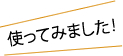 使ってみました!